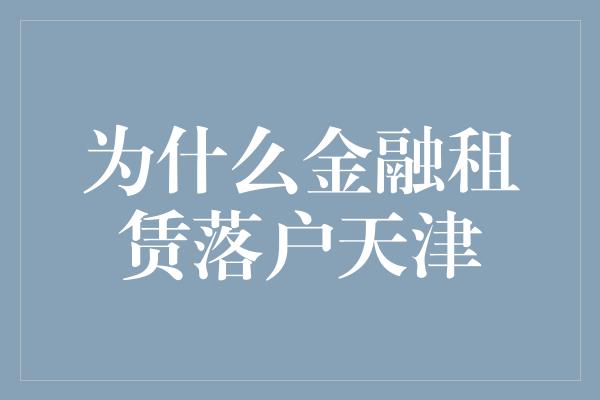 为什么金融租赁落户天津